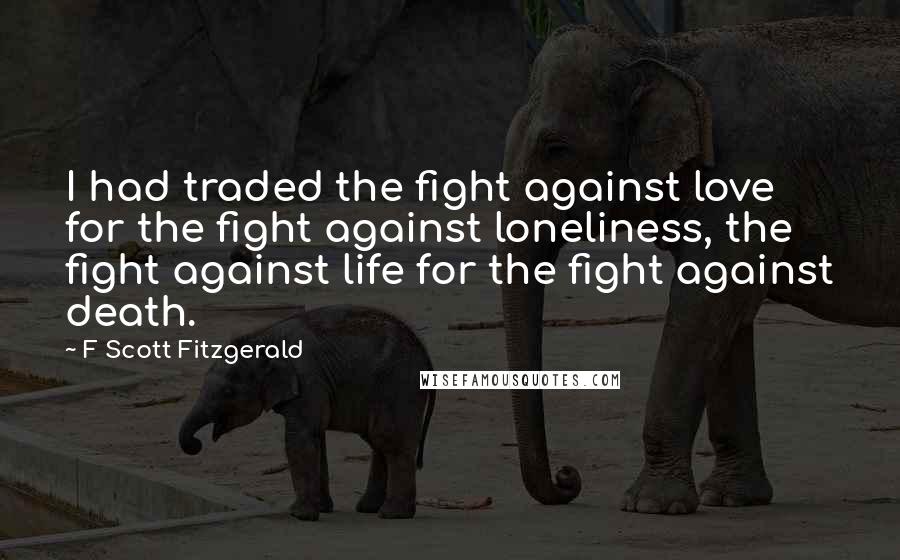 I had traded the fight against love for the fight against loneliness, the fight against life for the fight against death.

~ F Scott Fitzgerald

WISEFAMOUSQUOTES.COM